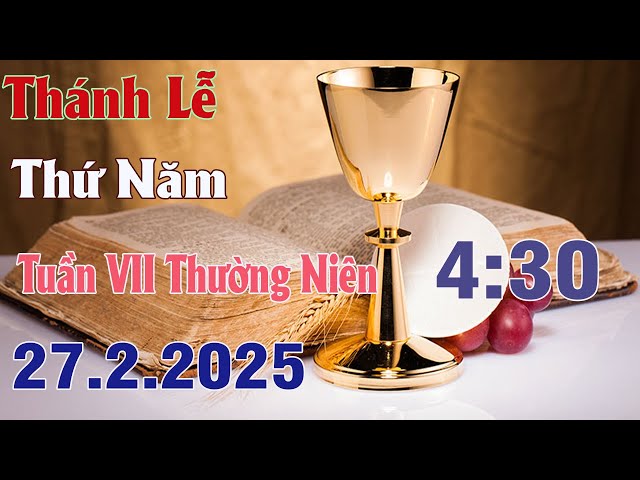 Thánh Lễ

Thứ Năm

Tuần VII Thường Niên

4:30

27.2.2025